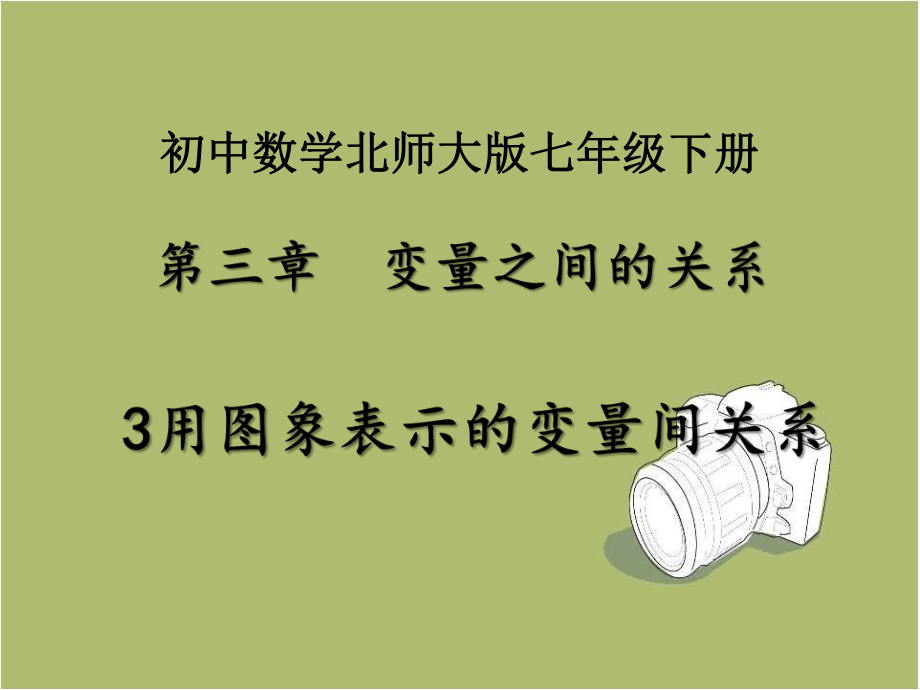 初中数学北师大版七年级下册

第三章　变量之间的关系

3用图象表示的变量间关系